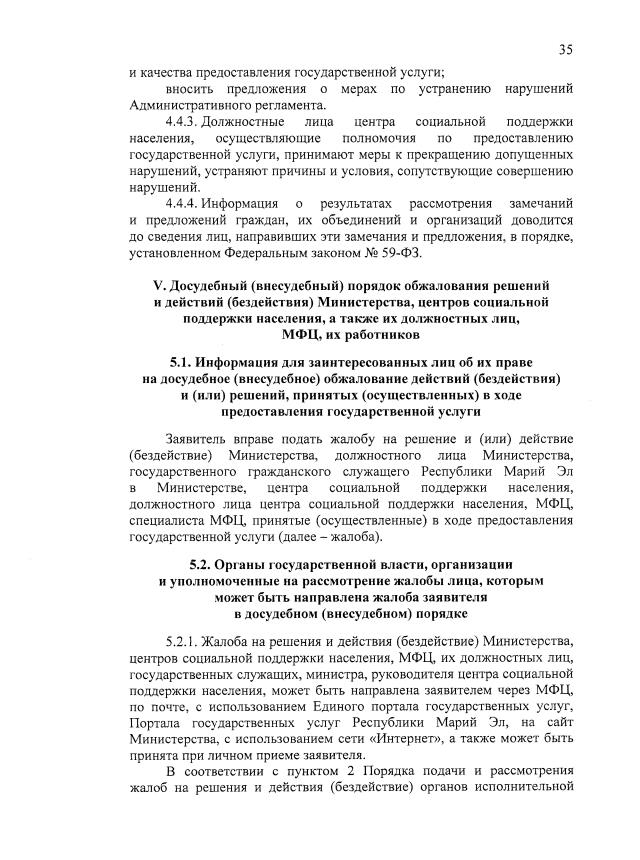 35

и качества предоставления государственной услуги;

вносить предложения о мерах по устранению нарушений Административного регламента.

4.4.3. Должностные лица центра социальной поддержки населения, осуществляющие полномочия по предоставлению государственной услуги, принимают меры к прекращению допущенных нарушений, устраняют причины и условия, сопутствующие совершению нарушений.

4.4.4. Информация о результатах рассмотрения замечаний и предложений граждан, их объединений и организаций доводится до сведения лиц, направивших эти замечания и предложения, в порядке, установленном Федеральным законом № 59-ФЗ.

V. Досудебный (внесудебный) порядок обжалования решений и действий (бездействия) Министерства, центров социальной поддержки населения, а также их должностных лиц, МФЦ, их работников

5.1. Информация для заинтересованных лиц об их праве на досудебное (внесудебное) обжалование действий (бездействия) и (или) решений, принятых (осуществленных) в ходе предоставления государственной услуги

Заявитель вправе подать жалобу на решение и (или) действие (бездействие) Министерства, должностного лица Министерства, государственного гражданского служащего Республики Марий Эл в Министерстве, центра социальной поддержки населения, должностного лица центра социальной поддержки населения, МФЦ, специалиста МФЦ, принятые (осуществленные) в ходе предоставления государственной услуги (далее – жалоба).

5.2. Органы государственной власти, организации и уполномоченные на рассмотрение жалобы лица, которым может быть направлена жалоба заявителя в досудебном (внесудебном) порядке

5.2.1. Жалоба на решения и действия (бездействие) Министерства, центров социальной поддержки населения, МФЦ, их должностных лиц, государственных служащих, министра, руководителя центра социальной поддержки населения, может быть направлена заявителем через МФЦ, по почте, с использованием Единого портала государственных услуг, Портала государственных услуг Республики Марий Эл, на сайт Министерства, с использованием сети «Интернет», а также может быть принята при личном приеме заявителя.

В соответствии с пунктом 2 Порядка подачи и рассмотрения жалоб на решения и действия (бездействие) органов исполнительной